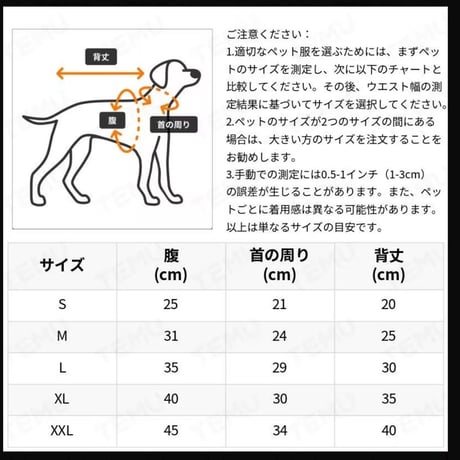 背丈

腹

首の周り

ご注意ください：
1.適切なペット服を選ぶためには、まずペットのサイズを測定し、次に以下のチャートと比較してください。その後、ウエスト幅の測定結果に基づいてサイズを選択してください。
2.ペットのサイズが2つのサイズの間にある場合は、大きい方のサイズを注文することをお勧めします。
3.手動での測定には0.5-1インチ（1-3cm）の誤差が生じることがあります。また、ペットごとに着用感は異なる可能性があります。以上は単なるサイズの目安です。

| サイズ | 腹 (cm) | 首の周り (cm) | 背丈 (cm) |
|---|---|---|---|
| S | 25 | 21 | 20 |
| M | 31 | 24 | 25 |
| L | 35 | 29 | 30 |
| XL | 40 | 30 | 35 |
| XXL | 45 | 34 | 40 |

TEMU